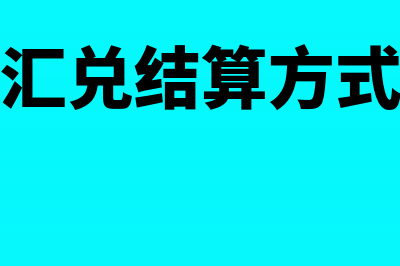 汇兑结算方式